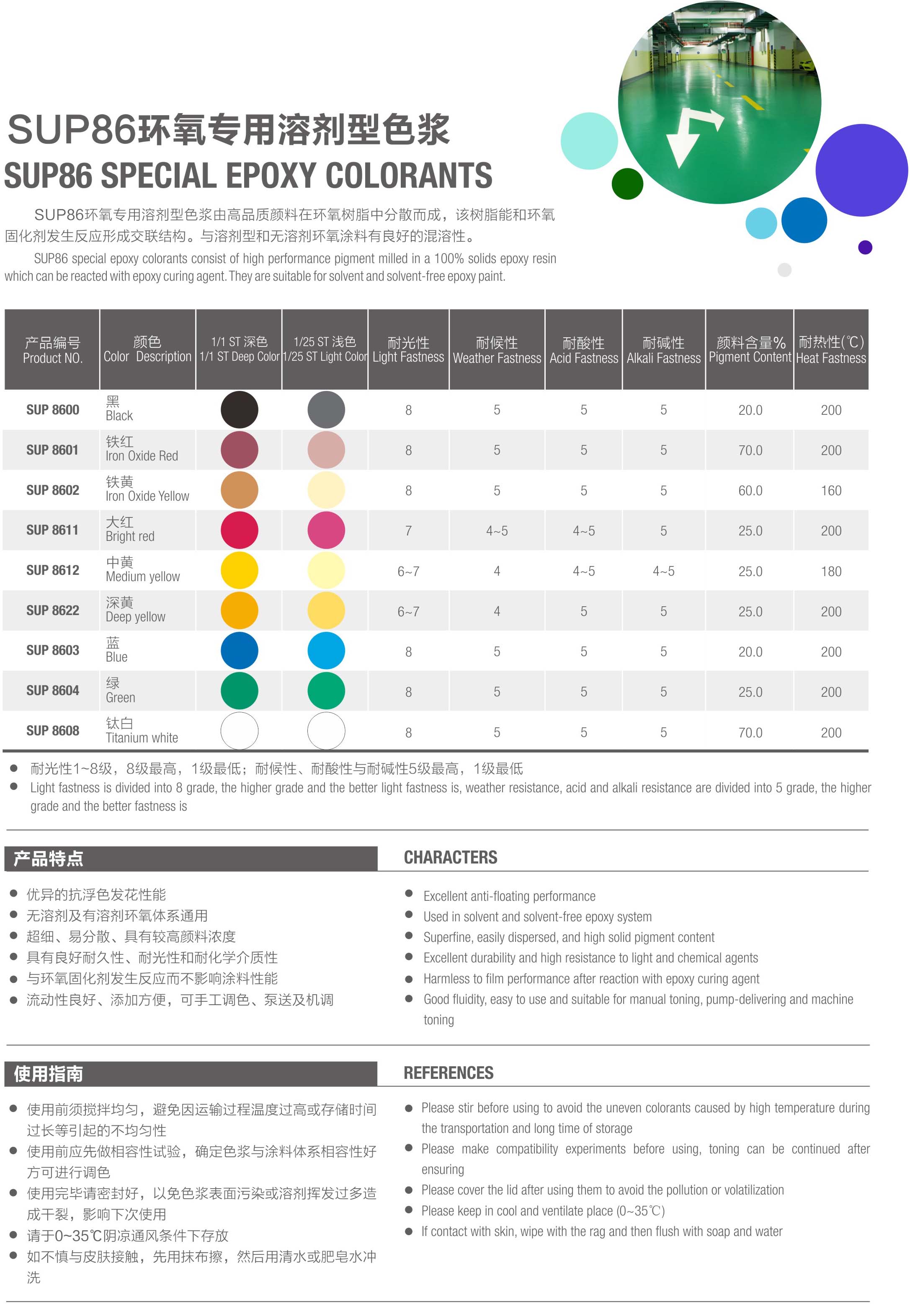 SUP86环氧专用溶剂型色浆
SUP86 SPECIAL EPOXY COLORANTS

SUP86环氧专用溶剂型色浆由高品质颜料在环氧树脂中分散而成，该树脂能和环氧固化剂发生反应形成交联结构。与溶剂型和无溶剂环氧涂料有良好的混溶性。

SUP86 special epoxy colorants consist of high performance pigment milled in a 100% solids epoxy resin which can be reacted with epoxy curing agent. They are suitable for solvent and solvent-free epoxy paint.

| 产品编号 Product NO. | 颜色 Color Description | 1/1 ST 深色 1/1 ST Deep Color | 1/25 ST 浅色 1/25 ST Light Color | 耐光性 Light Fastness | 耐候性 Weather Fastness | 耐酸性 Acid Fastness | 耐碱性 Alkali Fastness | 颜料含量% Pigment Content | 耐热性(℃) Heat Fastness |
|---|---|---|---|---|---|---|---|---|---|
| SUP 8600 | 黑 Black | | | 8 | 5 | 5 | 5 | 20.0 | 200 |
| SUP 8601 | 铁红 Iron Oxide Red | | | 8 | 5 | 5 | 5 | 70.0 | 200 |
| SUP 8602 | 铁黄 Iron Oxide Yellow | | | 8 | 5 | 5 | 5 | 60.0 | 160 |
| SUP 8611 | 大红 Bright red | | | 7 | 4~5 | 4~5 | 5 | 25.0 | 200 |
| SUP 8612 | 中黄 Medium yellow | | | 6~7 | 4 | 4~5 | 4~5 | 25.0 | 180 |
| SUP 8622 | 深黄 Deep yellow | | | 6~7 | 4 | 5 | 5 | 25.0 | 200 |
| SUP 8603 | 蓝 Blue | | | 8 | 5 | 5 | 5 | 20.0 | 200 |
| SUP 8604 | 绿 Green | | | 8 | 5 | 5 | 5 | 25.0 | 200 |
| SUP 8608 | 钛白 Titanium white | | | 8 | 5 | 5 | 5 | 70.0 | 200 |

● 耐光性1~8级，8级最高，1级最低；耐候性、耐酸性与耐碱性5级最高，1级最低
● Light fastness is divided into 8 grade, the higher grade and the better light fastness is, weather resistance, acid and alkali resistance are divided into 5 grade, the higher grade and the better fastness is

产品特点
● 优异的抗浮色发花性能
● 无溶剂及有溶剂环氧体系通用
● 超细、易分散、具有较高颜料浓度
● 具有良好耐久性、耐光性和耐化学介质性
● 与环氧固化剂发生反应而不影响涂料性能
● 流动性良好、添加方便，可手工调色、泵送及机调

CHARACTERS
● Excellent anti-floating performance
● Used in solvent and solvent-free epoxy system
● Superfine, easily dispersed, and high solid pigment content
● Excellent durability and high resistance to light and chemical agents
● Harmless to film performance after reaction with epoxy curing agent
● Good fluidity, easy to use and suitable for manual toning, pump-delivering and machine toning

使用指南
● 使用前须搅拌均匀，避免因运输过程温度过高或存储时间过长等引起的不均匀性
● 使用前应先做相容性试验，确定色浆与涂料体系相容性好方可进行调色
● 使用完毕请密封好，以免色浆表面污染或溶剂挥发过多造成干裂，影响下次使用
● 请于0~35℃阴凉通风条件下存放
● 如不慎与皮肤接触，先用抹布擦，然后用清水或肥皂水冲洗

REFERENCES
● Please stir before using to avoid the uneven colorants caused by high temperature during the transportation and long time of storage
● Please make compatibility experiments before using, toning can be continued after ensuring
● Please cover the lid after using them to avoid the pollution or volatilization
● Please keep in cool and ventilate place (0~35℃)
● If contact with skin, wipe with the rag and then flush with soap and water